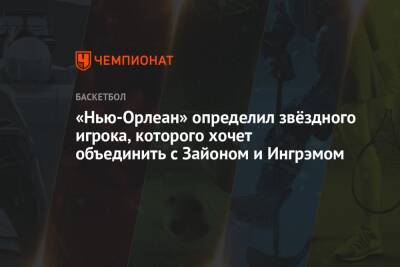 ЧЕМПИОНАТ

БАСКЕТБОЛ

«Нью-Орлеан» определил звёздного игрока, которого хочет объединить с Зайоном и Ингрэмом